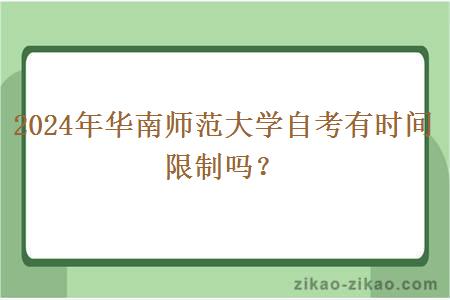 2024年华南师范大学自考有时间限制吗？

zikao-zikao.com